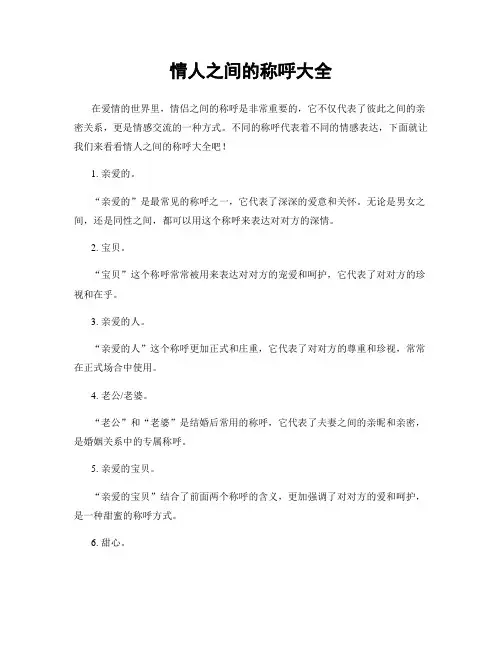 情人之间的称呼大全

在爱情的世界里，情侣之间的称呼是非常重要的，它不仅代表了彼此之间的亲密关系，更是情感交流的一种方式。不同的称呼代表着不同的情感表达，下面就让我们来看看情人之间的称呼大全吧！

1. 亲爱的。

“亲爱的”是最常见的称呼之一，它代表了深深的爱意和关怀。无论是男女之间，还是同性之间，都可以用这个称呼来表达对对方的深情。

2. 宝贝。

“宝贝”这个称呼常常被用来表达对对方的宠爱和呵护，它代表了对对方的珍视和在乎。

3. 亲爱的人。

“亲爱的人”这个称呼更加正式和庄重，它代表了对对方的尊重和珍视，常常在正式场合中使用。

4. 老公/老婆。

“老公”和“老婆”是结婚后常用的称呼，它代表了夫妻之间的亲昵和亲密，是婚姻关系中的专属称呼。

5. 亲爱的宝贝。

“亲爱的宝贝”结合了前面两个称呼的含义，更加强调了对对方的爱和呵护，是一种甜蜜的称呼方式。

6. 甜心。